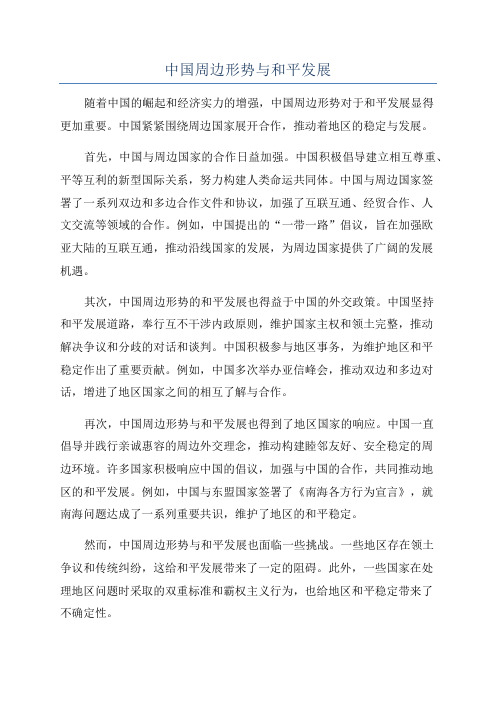 中国周边形势与和平发展

随着中国的崛起和经济实力的增强，中国周边形势对于和平发展显得更加重要。中国紧紧围绕周边国家展开合作，推动着地区的稳定与发展。

首先，中国与周边国家的合作日益加强。中国积极倡导建立相互尊重、平等互利的新型国际关系，努力构建人类命运共同体。中国与周边国家签署了一系列双边和多边合作文件和协议，加强了互联互通、经贸合作、人文交流等领域的合作。例如，中国提出的“一带一路”倡议，旨在加强欧亚大陆的互联互通，推动沿线国家的发展，为周边国家提供了广阔的发展机遇。

其次，中国周边形势的和平发展也得益于中国的外交政策。中国坚持和平发展道路，奉行互不干涉内政原则，维护国家主权和领土完整，推动解决争议和分歧的对话和谈判。中国积极参与地区事务，为维护地区和平稳定作出了重要贡献。例如，中国多次举办亚信峰会，推动双边和多边对话，增进了地区国家之间的相互了解与合作。

再次，中国周边形势与和平发展也得到了地区国家的响应。中国一直倡导并践行亲诚惠容的周边外交理念，推动构建睦邻友好、安全稳定的周边环境。许多国家积极响应中国的倡议，加强与中国的合作，共同推动地区的和平发展。例如，中国与东盟国家签署了《南海各方行为宣言》，就南海问题达成了一系列重要共识，维护了地区的和平稳定。

然而，中国周边形势与和平发展也面临一些挑战。一些地区存在领土争议和传统纠纷，这给和平发展带来了一定的阻碍。此外，一些国家在处理地区问题时采取的双重标准和霸权主义行为，也给地区和平稳定带来了不确定性。